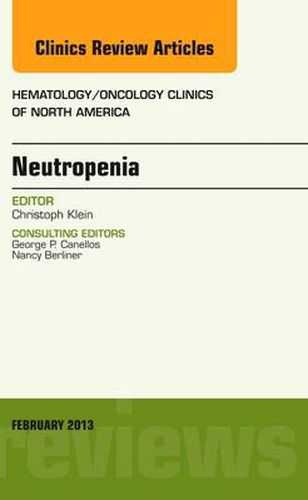 Clinics Review Articles

HEMATOLOGY/ONCOLOGY CLINICS OF NORTH AMERICA

Neutropenia

EDITOR
Christoph Klein

CONSULTING EDITORS
George P. Canellos
Nancy Berliner

FEBRUARY 2013

reviews